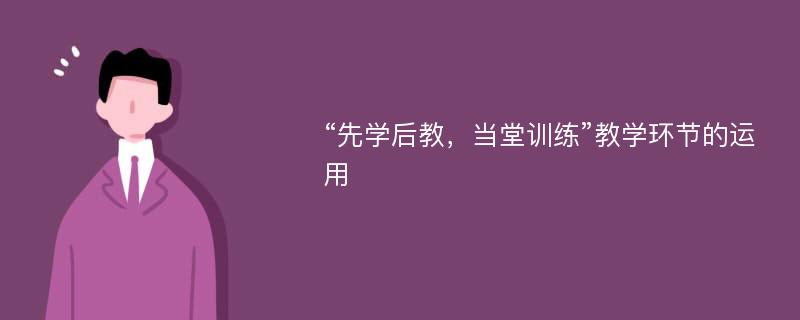 “先学后教，当堂训练”教学环节的运用